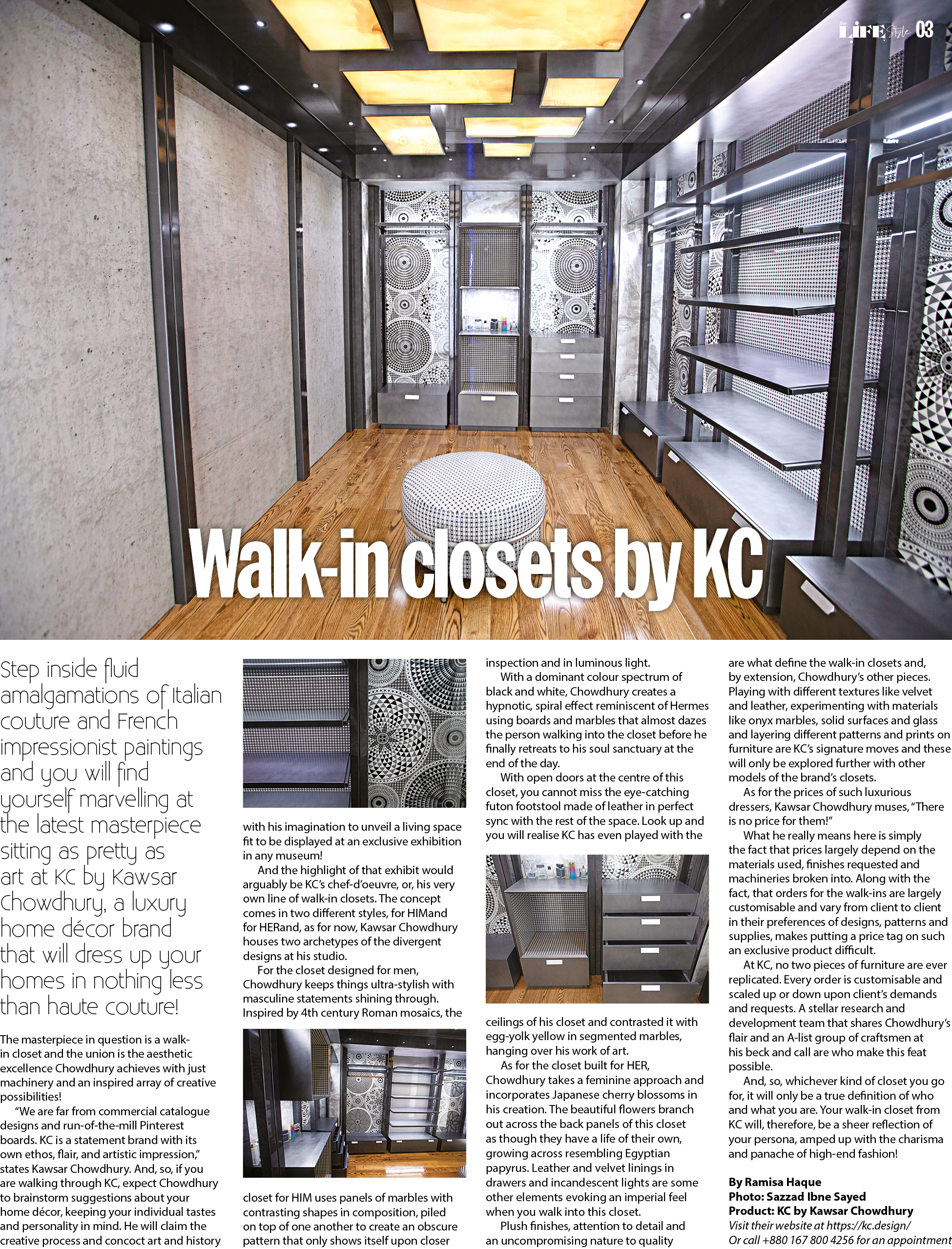 LIFE Style 03

Walk-in closets by KC

Step inside fluid amalgamations of Italian couture and French impressionist paintings and you will find yourself marvelling at the latest masterpiece sitting as pretty as art at KC by Kawsar Chowdhury, a luxury home décor brand that will dress up your homes in nothing less than haute couture!

The masterpiece in question is a walk-in closet and the union is the aesthetic excellence Chowdhury achieves with just machinery and an inspired array of creative possibilities!

"We are far from commercial catalogue designs and run-of-the-mill Pinterest boards. KC is a statement brand with its own ethos, flair, and artistic impression," states Kawsar Chowdhury. And, so, if you are walking through KC, expect Chowdhury to brainstorm suggestions about your home décor, keeping your individual tastes and personality in mind. He will claim the creative process and concoct art and history with his imagination to unveil a living space fit to be displayed at an exclusive exhibition in any museum!

And the highlight of that exhibit would arguably be KC's chef-d'oeuvre, or, his very own line of walk-in closets. The concept comes in two different styles, for HIMand for HERand, as for now, Kawsar Chowdhury houses two archetypes of the divergent designs at his studio.

For the closet designed for men, Chowdhury keeps things ultra-stylish with masculine statements shining through. Inspired by 4th century Roman mosaics, the closet for HIM uses panels of marbles with contrasting shapes in composition, piled on top of one another to create an obscure pattern that only shows itself upon closer inspection and in luminous light.

With a dominant colour spectrum of black and white, Chowdhury creates a hypnotic, spiral effect reminiscent of Hermes using boards and marbles that almost dazes the person walking into the closet before he finally retreats to his soul sanctuary at the end of the day.

With open doors at the centre of this closet, you cannot miss the eye-catching futon footstool made of leather in perfect sync with the rest of the space. Look up and you will realise KC has even played with the ceilings of his closet and contrasted it with egg-yolk yellow in segmented marbles, hanging over his work of art.

As for the closet built for HER, Chowdhury takes a feminine approach and incorporates Japanese cherry blossoms in his creation. The beautiful flowers branch out across the back panels of this closet as though they have a life of their own, growing across resembling Egyptian papyrus. Leather and velvet linings in drawers and incandescent lights are some other elements evoking an imperial feel when you walk into this closet.

Plush finishes, attention to detail and an uncompromising nature to quality are what define the walk-in closets and, by extension, Chowdhury's other pieces. Playing with different textures like velvet and leather, experimenting with materials like onyx marbles, solid surfaces and glass and layering different patterns and prints on furniture are KC's signature moves and these will only be explored further with other models of the brand's closets.

As for the prices of such luxurious dressers, Kawsar Chowdhury muses, "There is no price for them!"

What he really means here is simply the fact that prices largely depend on the materials used, finishes requested and machineries broken into. Along with the fact, that orders for the walk-ins are largely customisable and vary from client to client in their preferences of designs, patterns and supplies, makes putting a price tag on such an exclusive product difficult.

At KC, no two pieces of furniture are ever replicated. Every order is customisable and scaled up or down upon client's demands and requests. A stellar research and development team that shares Chowdhury's flair and an A-list group of craftsmen at his beck and call are who make this feat possible.

And, so, whichever kind of closet you go for, it will only be a true definition of who and what you are. Your walk-in closet from KC will, therefore, be a sheer reflection of your persona, amped up with the charisma and panache of high-end fashion!

By Ramisa Haque
Photo: Sazzad Ibne Sayed
Product: KC by Kawsar Chowdhury
Visit their website at https://kc.design/
Or call +880 167 800 4256 for an appointment